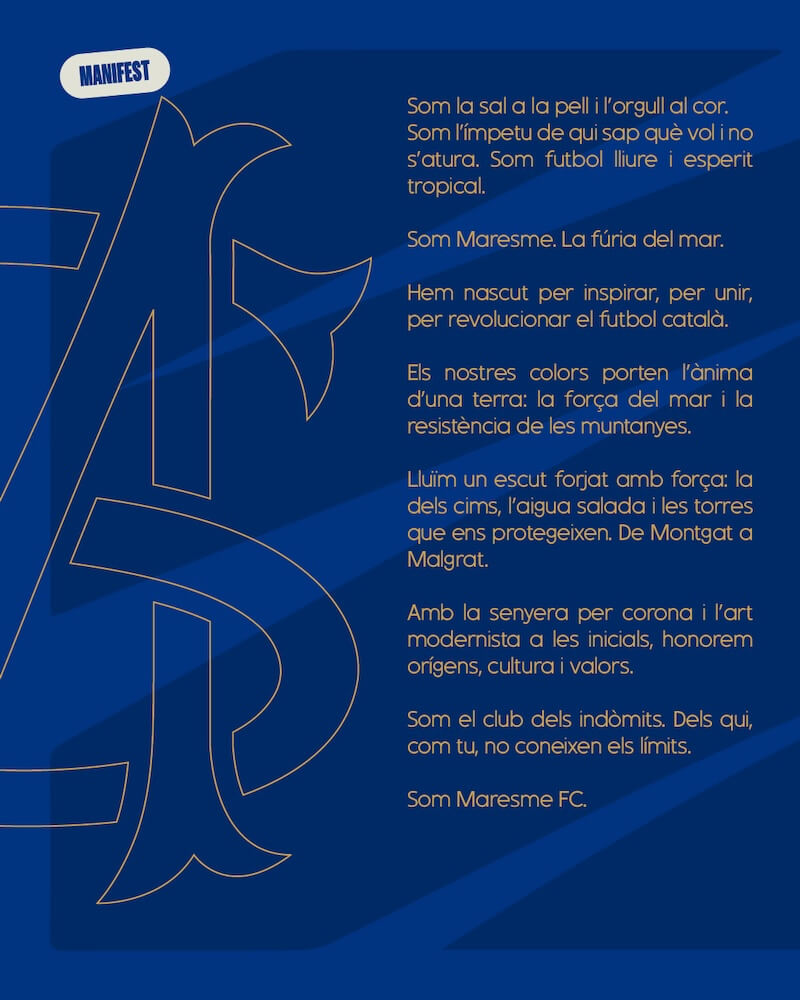 MANIFEST

Som la sal a la pell i l'orgull al cor. Som l'ímpetu de qui sap què vol i no s'atura. Som futbol lliure i esperit tropical.

Som Maresme. La fúria del mar.

Hem nascut per inspirar, per unir, per revolucionar el futbol català.

Els nostres colors porten l'ànima d'una terra: la força del mar i la resistència de les muntanyes.

Lluïm un escut forjat amb força: la dels cims, l'aigua salada i les torres que ens protegeixen. De Montgat a Malgrat.

Amb la senyera per corona i l'art modernista a les inicials, honorem orígens, cultura i valors.

Som el club dels indòmits. Dels qui, com tu, no coneixen els límits.

Som Maresme FC.